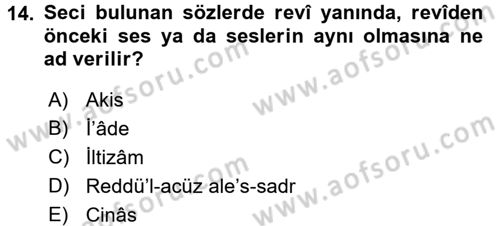 14. Seci bulunan sözlerde revî yanında, revîden önceki ses ya da seslerin aynı olmasına ne ad verilir?

A) Akis
B) İ'âde
C) İltizâm
D) Reddü'l-acüz ale's-sadr
E) Cinâs

www.aofsoru.com
www.aofsoru.com
www.aofsoru.com
www.aofsoru.com
www.aofsoru.com